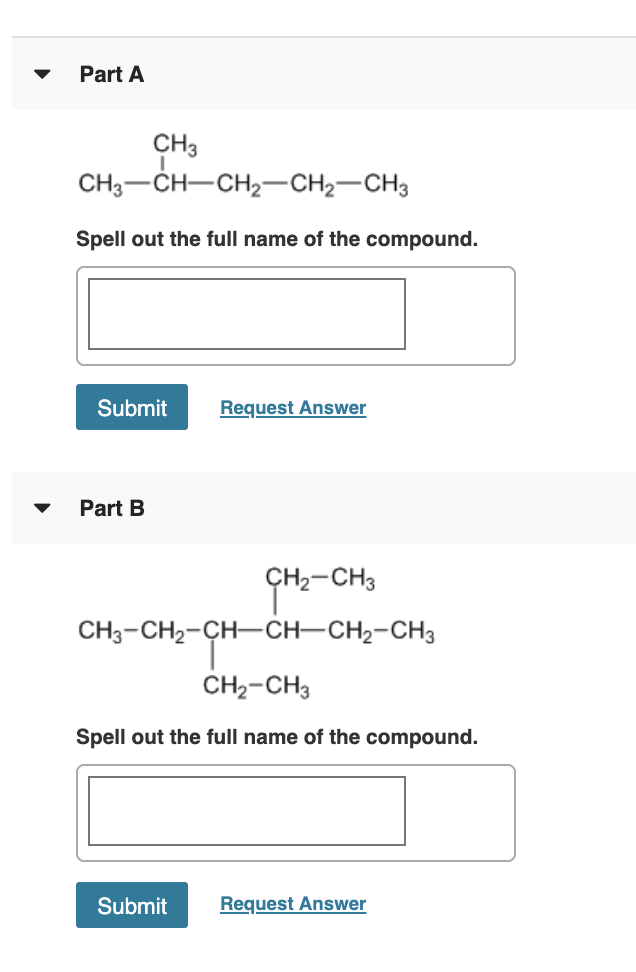 Part A

$CH_3$
$CH_3-CH-CH_2-CH_2-CH_3$

Spell out the full name of the compound.

Submit

Request Answer

Part B

$CH_2-CH_3$
$CH_3-CH_2-CH-CH-CH_2-CH_3$
$CH_2-CH_3$

Spell out the full name of the compound.

Submit

Request Answer